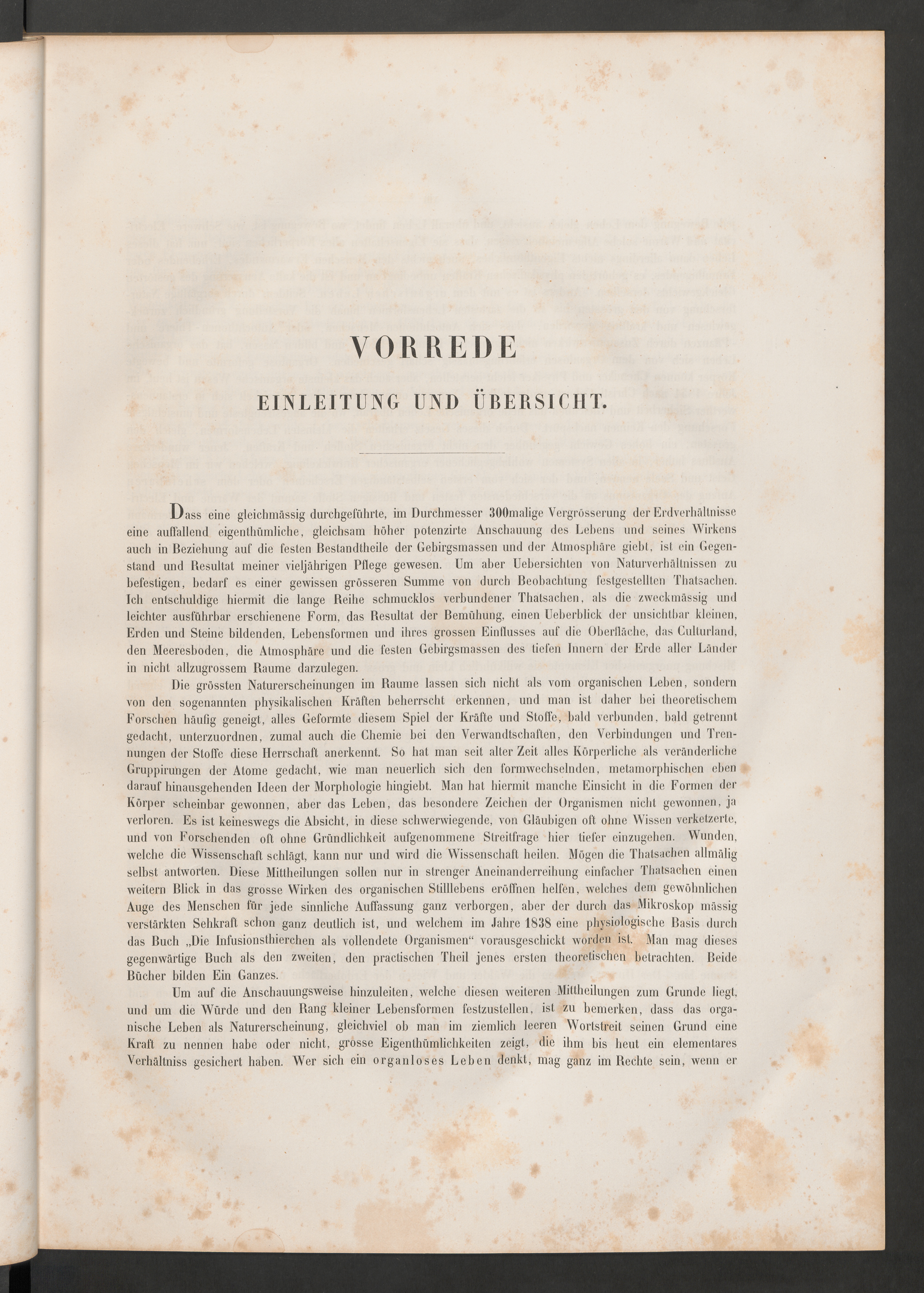 VORREDE

EINLEITUNG UND ÜBERSICHT.

Dass eine gleichmässig durchgeführte, im Durchmesser 300malige Vergrösserung der Erdverhältnisse eine auffallend eigenthümliche, gleichsam höher potenzirte Anschauung des Lebens und seines Wirkens auch in Beziehung auf die festen Bestandtheile der Gebirgsmassen und der Atmosphäre giebt, ist ein Gegenstand und Resultat meiner vieljährigen Pflege gewesen. Um aber Uebersichten von Naturverhältnissen zu befestigen, bedarf es einer gewissen grösseren Summe von durch Beobachtung festgestellten Thatsachen. Ich entschuldige hiermit die lange Reihe schmucklos verbundener Thatsachen, als die zweckmässig und leichter ausführbar erschienene Form, das Resultat der Bemühung, einen Ueberblick der unsichtbar kleinen, Erden und Steine bildenden, Lebensformen und ihres grossen Einflusses auf die Oberfläche, das Culturland, den Meeresboden, die Atmosphäre und die festen Gebirgsmassen des tiefen Innern der Erde aller Länder in nicht allzugrossem Raume darzulegen.

Die grössten Naturerscheinungen im Raume lassen sich nicht als vom organischen Leben, sondern von den sogenannten physikalischen Kräften beherrscht erkennen, und man ist daher bei theoretischem Forschen häufig geneigt, alles Geformte diesem Spiel der Kräfte und Stoffe, bald verbunden, bald getrennt gedacht, unterzuordnen, zumal auch die Chemie bei den Verwandtschaften, den Verbindungen und Trennungen der Stoffe diese Herrschaft anerkennt. So hat man seit alter Zeit alles Körperliche als veränderliche Gruppirungen der Atome gedacht, wie man neuerlich sich den formwechselnden, metamorphischen eben darauf hinausgehenden Ideen der Morphologie hingiebt. Man hat hiermit manche Einsicht in die Formen der Körper scheinbar gewonnen, aber das Leben, das besondere Zeichen der Organismen nicht gewonnen, ja verloren. Es ist keineswegs die Absicht, in diese schwerwiegende, von Gläubigen oft ohne Wissen verketzerte, und von Forschenden oft ohne Gründlichkeit aufgenommene Streitfrage hier tiefer einzugehen. Wunden, welche die Wissenschaft schlägt, kann nur und wird die Wissenschaft heilen. Mögen die Thatsachen allmälig selbst antworten. Diese Mittheilungen sollen nur in strenger Aneinanderreihung einfacher Thatsachen einen weitern Blick in das grosse Wirken des organischen Stilllebens eröffnen helfen, welches dem gewöhnlichen Auge des Menschen für jede sinnliche Auffassung ganz verborgen, aber der durch das Mikroskop mässig verstärkten Sehkraft schon ganz deutlich ist, und welchem im Jahre 1838 eine physiologische Basis durch das Buch „Die Infusionsthierchen als vollendete Organismen“ vorausgeschickt worden ist. Man mag dieses gegenwärtige Buch als den zweiten, den practischen Theil jenes ersten theoretischen betrachten. Beide Bücher bilden Ein Ganzes.

Um auf die Anschauungsweise hinzuleiten, welche diesen weiteren Mittheilungen zum Grunde liegt, und um die Würde und den Rang kleiner Lebensformen festzustellen, ist zu bemerken, dass das organische Leben als Naturerscheinung, gleichviel ob man im ziemlich leeren Wortstreit seinen Grund eine Kraft zu nennen habe oder nicht, grosse Eigenthümlichkeiten zeigt, die ihm bis heut ein elementares Verhältniss gesichert haben. Wer sich ein organloses Leben denkt, mag ganz im Rechte sein, wenn er